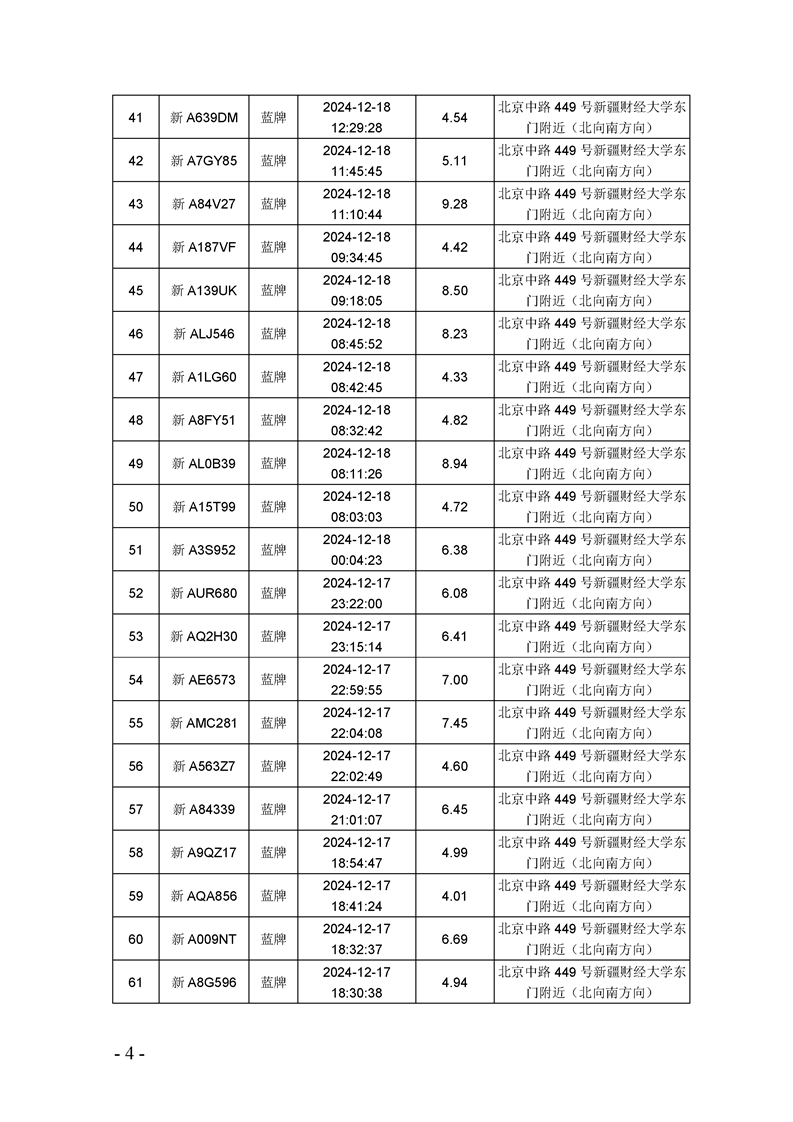 | 41 | 新 A639DM | 蓝牌 | 2024-12-18 12:29:28 | 4.54 | 北京中路 449 号新疆财经大学东门附近（北向南方向） |
|---|---|---|---|---|---|
| 42 | 新 A7GY85 | 蓝牌 | 2024-12-18 11:45:45 | 5.11 | 北京中路 449 号新疆财经大学东门附近（北向南方向） |
| 43 | 新 A84V27 | 蓝牌 | 2024-12-18 11:10:44 | 9.28 | 北京中路 449 号新疆财经大学东门附近（北向南方向） |
| 44 | 新 A187VF | 蓝牌 | 2024-12-18 09:34:45 | 4.42 | 北京中路 449 号新疆财经大学东门附近（北向南方向） |
| 45 | 新 A139UK | 蓝牌 | 2024-12-18 09:18:05 | 8.50 | 北京中路 449 号新疆财经大学东门附近（北向南方向） |
| 46 | 新 ALJ546 | 蓝牌 | 2024-12-18 08:45:52 | 8.23 | 北京中路 449 号新疆财经大学东门附近（北向南方向） |
| 47 | 新 A1LG60 | 蓝牌 | 2024-12-18 08:42:45 | 4.33 | 北京中路 449 号新疆财经大学东门附近（北向南方向） |
| 48 | 新 A8FY51 | 蓝牌 | 2024-12-18 08:32:42 | 4.82 | 北京中路 449 号新疆财经大学东门附近（北向南方向） |
| 49 | 新 AL0B39 | 蓝牌 | 2024-12-18 08:11:26 | 8.94 | 北京中路 449 号新疆财经大学东门附近（北向南方向） |
| 50 | 新 A15T99 | 蓝牌 | 2024-12-18 08:03:03 | 4.72 | 北京中路 449 号新疆财经大学东门附近（北向南方向） |
| 51 | 新 A3S952 | 蓝牌 | 2024-12-18 00:04:23 | 6.38 | 北京中路 449 号新疆财经大学东门附近（北向南方向） |
| 52 | 新 AUR680 | 蓝牌 | 2024-12-17 23:22:00 | 6.08 | 北京中路 449 号新疆财经大学东门附近（北向南方向） |
| 53 | 新 AQ2H30 | 蓝牌 | 2024-12-17 23:15:14 | 6.41 | 北京中路 449 号新疆财经大学东门附近（北向南方向） |
| 54 | 新 AE6573 | 蓝牌 | 2024-12-17 22:59:55 | 7.00 | 北京中路 449 号新疆财经大学东门附近（北向南方向） |
| 55 | 新 AMC281 | 蓝牌 | 2024-12-17 22:04:08 | 7.45 | 北京中路 449 号新疆财经大学东门附近（北向南方向） |
| 56 | 新 A563Z7 | 蓝牌 | 2024-12-17 22:02:49 | 4.60 | 北京中路 449 号新疆财经大学东门附近（北向南方向） |
| 57 | 新 A84339 | 蓝牌 | 2024-12-17 21:01:07 | 6.45 | 北京中路 449 号新疆财经大学东门附近（北向南方向） |
| 58 | 新 A9QZ17 | 蓝牌 | 2024-12-17 18:54:47 | 4.99 | 北京中路 449 号新疆财经大学东门附近（北向南方向） |
| 59 | 新 AQA856 | 蓝牌 | 2024-12-17 18:41:24 | 4.01 | 北京中路 449 号新疆财经大学东门附近（北向南方向） |
| 60 | 新 A009NT | 蓝牌 | 2024-12-17 18:32:37 | 6.69 | 北京中路 449 号新疆财经大学东门附近（北向南方向） |
| 61 | 新 A8G596 | 蓝牌 | 2024-12-17 18:30:38 | 4.94 | 北京中路 449 号新疆财经大学东门附近（北向南方向） |

- 4 -